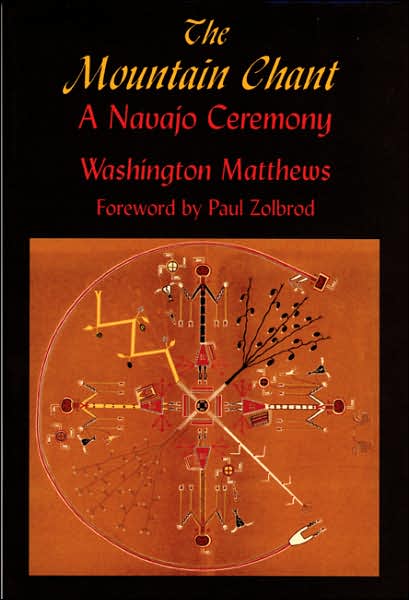 The Mountain Chant
A Navajo Ceremony
Washington Matthews
Foreword by Paul Zolbrod